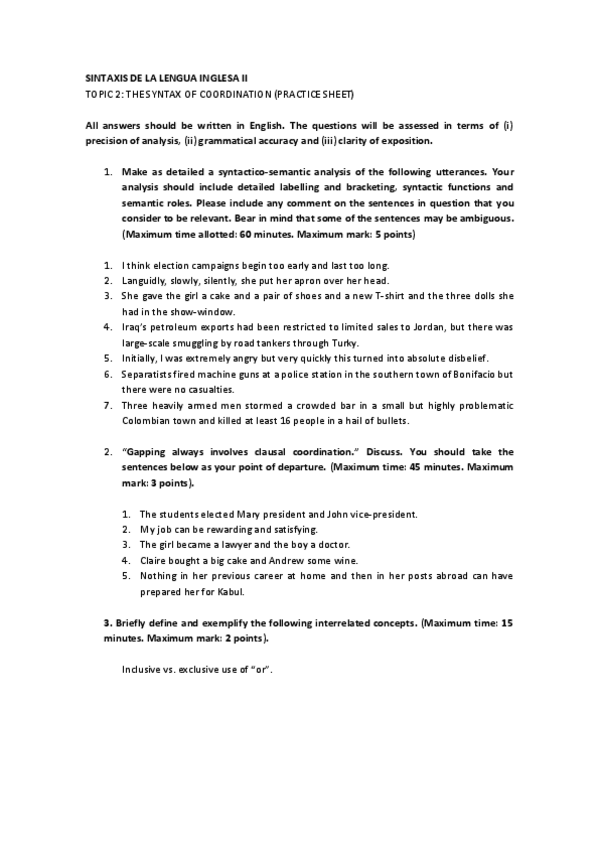 SINTAXIS DE LA LENGUA INGLESA II
TOPIC 2: THE SYNTAX OF COORDINATION (PRACTICE SHEET)

All answers should be written in English. The questions will be assessed in terms of (i) precision of analysis, (ii) grammatical accuracy and (iii) clarity of exposition.

1. Make as detailed a syntactico-semantic analysis of the following utterances. Your analysis should include detailed labelling and bracketing, syntactic functions and semantic roles. Please include any comment on the sentences in question that you consider to be relevant. Bear in mind that some of the sentences may be ambiguous. (Maximum time allotted: 60 minutes. Maximum mark: 5 points)

1. I think election campaigns begin too early and last too long.
2. Languidly, slowly, silently, she put her apron over her head.
3. She gave the girl a cake and a pair of shoes and a new T-shirt and the three dolls she had in the show-window.
4. Iraq's petroleum exports had been restricted to limited sales to Jordan, but there was large-scale smuggling by road tankers through Turky.
5. Initially, I was extremely angry but very quickly this turned into absolute disbelief.
6. Separatists fired machine guns at a police station in the southern town of Bonifacio but there were no casualties.
7. Three heavily armed men stormed a crowded bar in a small but highly problematic Colombian town and killed at least 16 people in a hail of bullets.

2. "Gapping always involves clausal coordination." Discuss. You should take the sentences below as your point of departure. (Maximum time: 45 minutes. Maximum mark: 3 points).

1. The students elected Mary president and John vice-president.
2. My job can be rewarding and satisfying.
3. The girl became a lawyer and the boy a doctor.
4. Claire bought a big cake and Andrew some wine.
5. Nothing in her previous career at home and then in her posts abroad can have prepared her for Kabul.

3. Briefly define and exemplify the following interrelated concepts. (Maximum time: 15 minutes. Maximum mark: 2 points).

Inclusive vs. exclusive use of "or".